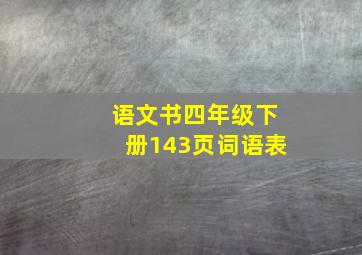 语文书四年级下册143页词语表